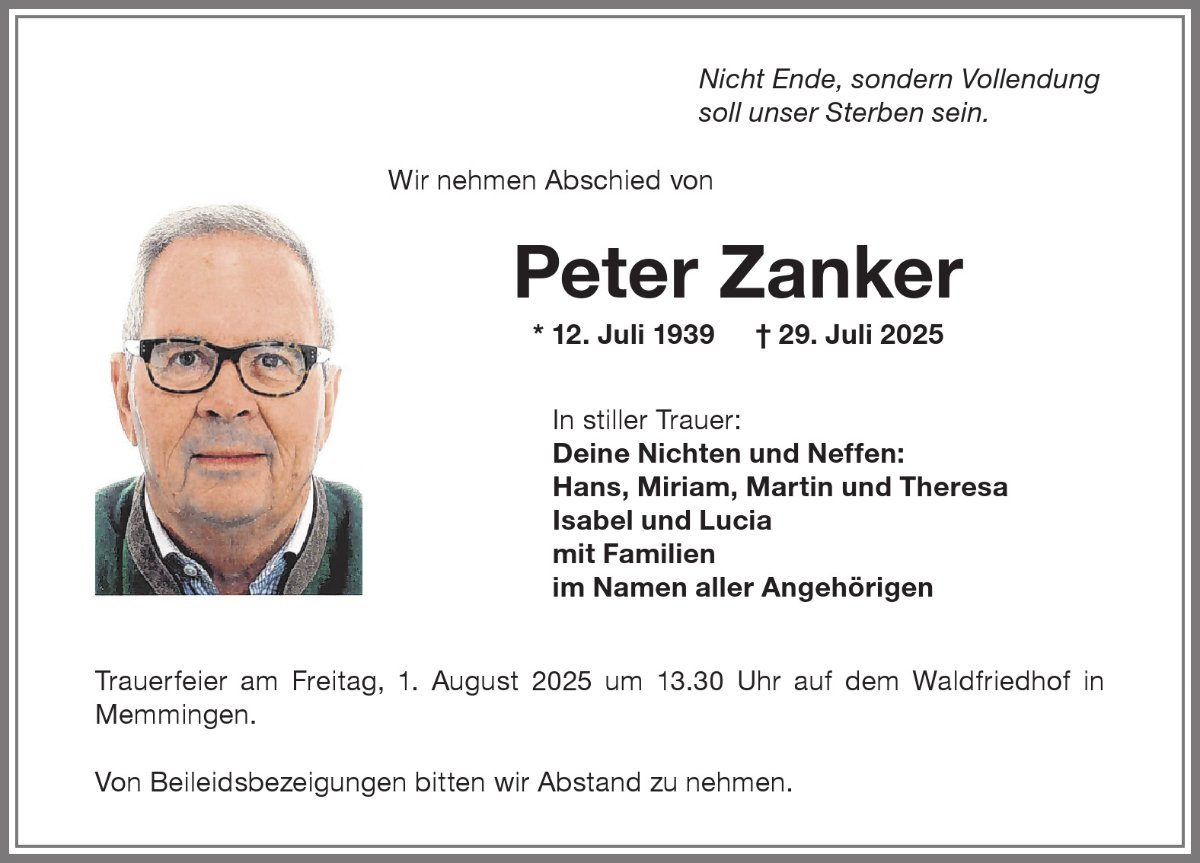 Nicht Ende, sondern Vollendung
soll unser Sterben sein.

Wir nehmen Abschied von

Peter Zanker

* 12. Juli 1939 † 29. Juli 2025

In stiller Trauer:
Deine Nichten und Neffen:
Hans, Miriam, Martin und Theresa
Isabel und Lucia
mit Familien
im Namen aller Angehörigen

Trauerfeier am Freitag, 1. August 2025 um 13.30 Uhr auf dem Waldfriedhof in Memmingen.

Von Beileidsbezeigungen bitten wir Abstand zu nehmen.